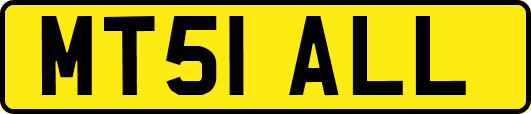 MT51 ALL